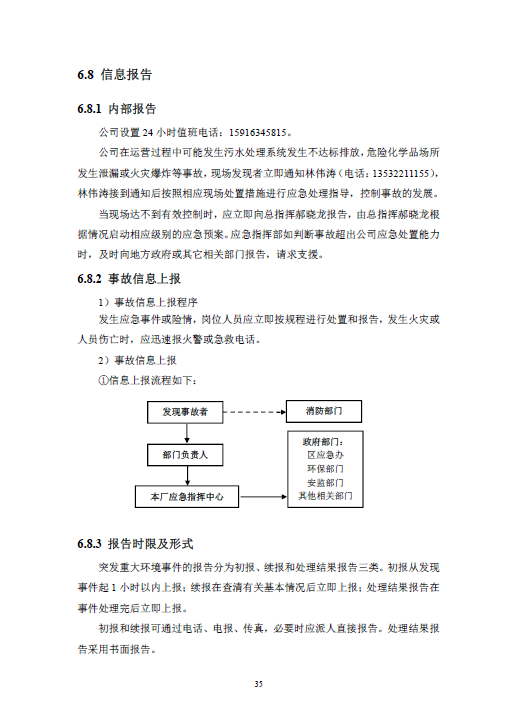 6.8 信息报告

6.8.1 内部报告

公司设置 24 小时值班电话：15916345815。

公司在运营过程中可能发生污水处理系统发生不达标排放，危险化学品场所发生泄漏或火灾爆炸等事故，现场发现者立即通知林伟涛（电话：13532211155），林伟涛接到通知后按照相应现场处置措施进行应急处理指导，控制事故的发展。

当现场达不到有效控制时，应立即向总指挥郝晓龙报告，由总指挥郝晓龙根据情况启动相应级别的应急预案。应急指挥部如判断事故超出公司应急处置能力时，及时向地方政府或其它相关部门报告，请求支援。

6.8.2 事故信息上报

1）事故信息上报程序

发生应急事件或险情，岗位人员应立即按规程进行处置和报告，发生火灾或人员伤亡时，应迅速报火警或急救电话。

2）事故信息上报

①信息上报流程如下：

发现事故者

消防部门

部门负责人

政府部门：
区应急办
环保部门
安监部门
其他相关部门

本厂应急指挥中心

6.8.3 报告时限及形式

突发重大环境事件的报告分为初报、续报和处理结果报告三类。初报从发现事件起 1 小时以内上报；续报在查清有关基本情况后立即上报；处理结果报告在事件处理完后立即上报。

初报和续报可通过电话、电报、传真，必要时应派人直接报告。处理结果报告采用书面报告。

35